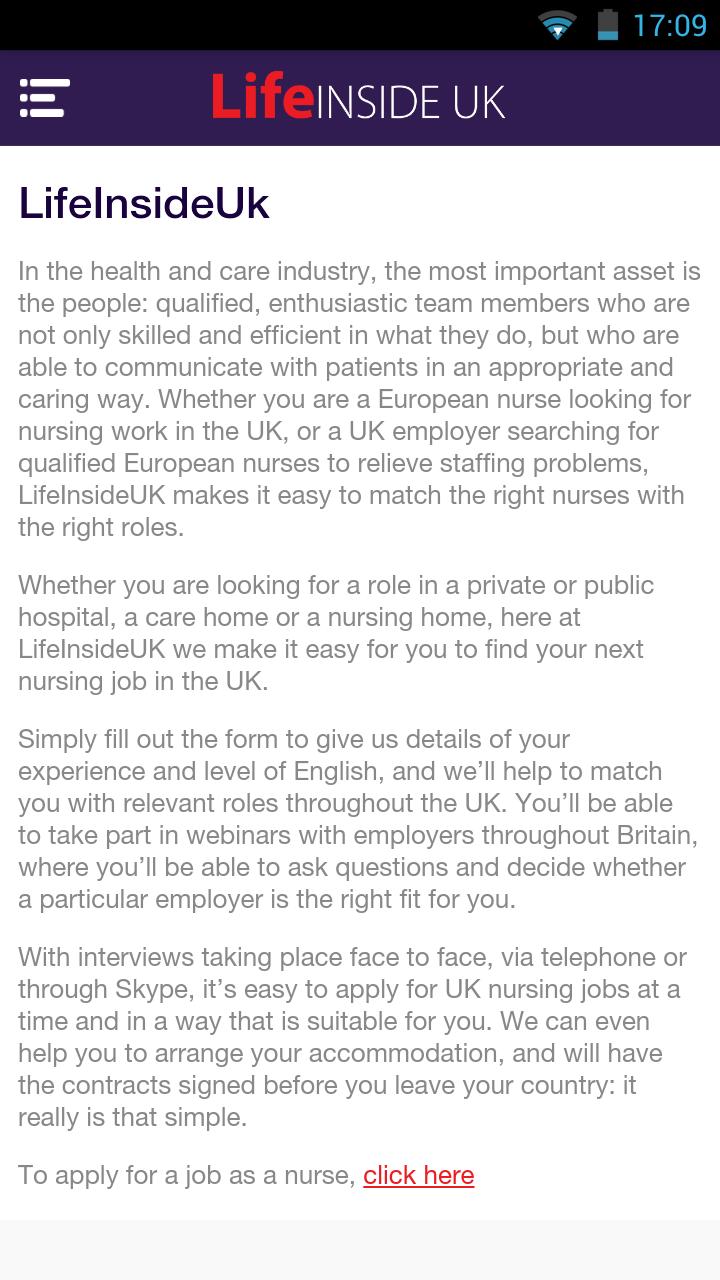 17:09

LifeINSIDE UK

LifeInsideUk

In the health and care industry, the most important asset is the people: qualified, enthusiastic team members who are not only skilled and efficient in what they do, but who are able to communicate with patients in an appropriate and caring way. Whether you are a European nurse looking for nursing work in the UK, or a UK employer searching for qualified European nurses to relieve staffing problems, LifeInsideUK makes it easy to match the right nurses with the right roles.

Whether you are looking for a role in a private or public hospital, a care home or a nursing home, here at LifeInsideUK we make it easy for you to find your next nursing job in the UK.

Simply fill out the form to give us details of your experience and level of English, and we'll help to match you with relevant roles throughout the UK. You'll be able to take part in webinars with employers throughout Britain, where you'll be able to ask questions and decide whether a particular employer is the right fit for you.

With interviews taking place face to face, via telephone or through Skype, it's easy to apply for UK nursing jobs at a time and in a way that is suitable for you. We can even help you to arrange your accommodation, and will have the contracts signed before you leave your country: it really is that simple.

To apply for a job as a nurse, click here